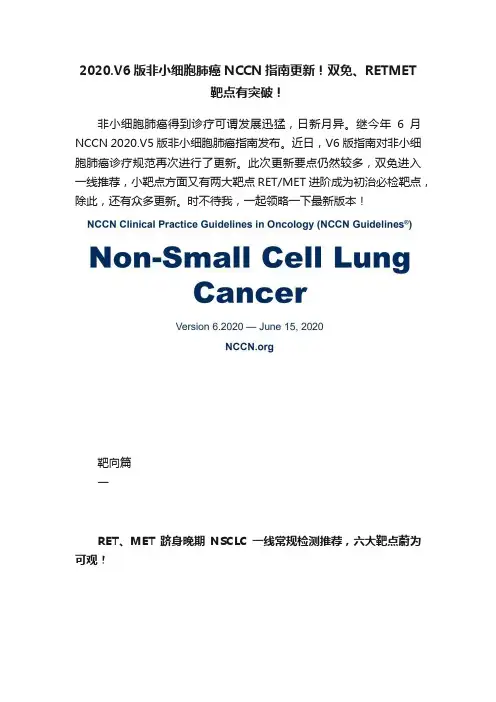 2020.V6 版非小细胞肺癌 NCCN 指南更新！双免、RETMET 靶点有突破！

非小细胞肺癌得到诊疗可谓发展迅猛，日新月异。继今年 6 月 NCCN 2020.V5 版非小细胞肺癌指南发布。近日，V6 版指南对非小细胞肺癌诊疗规范再次进行了更新。此次更新要点仍然较多，双免进入一线推荐，小靶点方面又有两大靶点 RET/MET 进阶成为初治必检靶点，除此，还有众多更新。时不待我，一起领略一下最新版本！

NCCN Clinical Practice Guidelines in Oncology (NCCN Guidelines®)

Non-Small Cell Lung Cancer

Version 6.2020 — June 15, 2020

NCCN.org

靶向篇

一

RET、MET 跻身晚期 NSCLC 一线常规检测推荐，六大靶点蔚为可观！